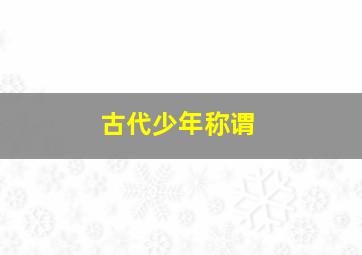 古代少年称谓